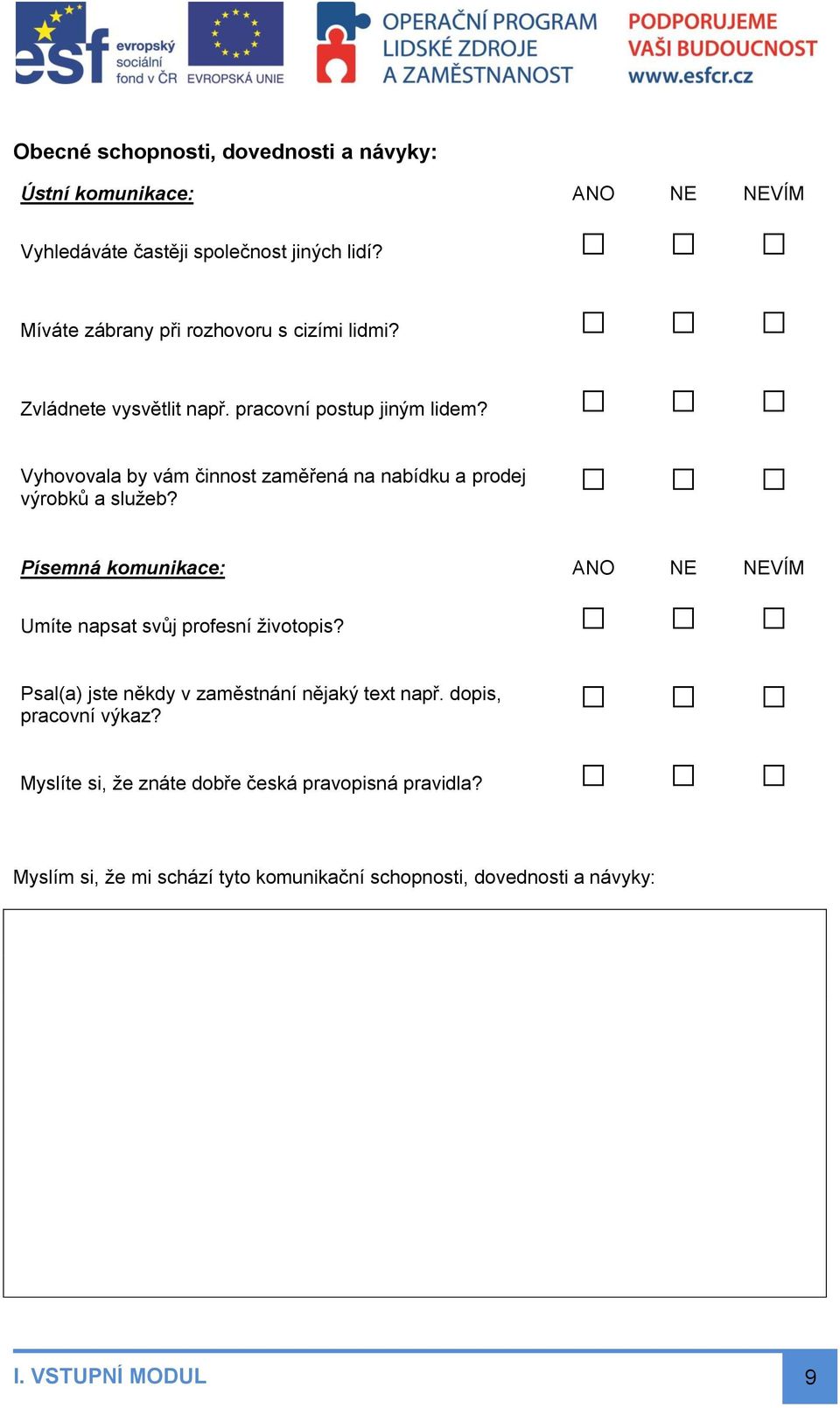 esf evropský sociální fond v ČR EVROPSKÁ UNIE

OPERAČNÍ PROGRAM LIDSKÉ ZDROJE A ZAMĚSTNANOST

PODPORUJEME VAŠI BUDOUCNOST www.esfcr.cz

Obecné schopnosti, dovednosti a návyky:

| Ústní komunikace: | ANO | NE | NEVÍM |
|---|---|---|---|
| Vyhledáváte častěji společnost jiných lidí? | ☐ | ☐ | ☐ |
| Míváte zábrany při rozhovoru s cizími lidmi? | ☐ | ☐ | ☐ |
| Zvládnete vysvětlit např. pracovní postup jiným lidem? | ☐ | ☐ | ☐ |
| Vyhovovala by vám činnost zaměřená na nabídku a prodej výrobků a služeb? | ☐ | ☐ | ☐ |

| Písemná komunikace: | ANO | NE | NEVÍM |
|---|---|---|---|
| Umíte napsat svůj profesní životopis? | ☐ | ☐ | ☐ |
| Psal(a) jste někdy v zaměstnání nějaký text např. dopis, pracovní výkaz? | ☐ | ☐ | ☐ |
| Myslíte si, že znáte dobře česká pravopisná pravidla? | ☐ | ☐ | ☐ |

Myslím si, že mi schází tyto komunikační schopnosti, dovednosti a návyky:

I. VSTUPNÍ MODUL

9